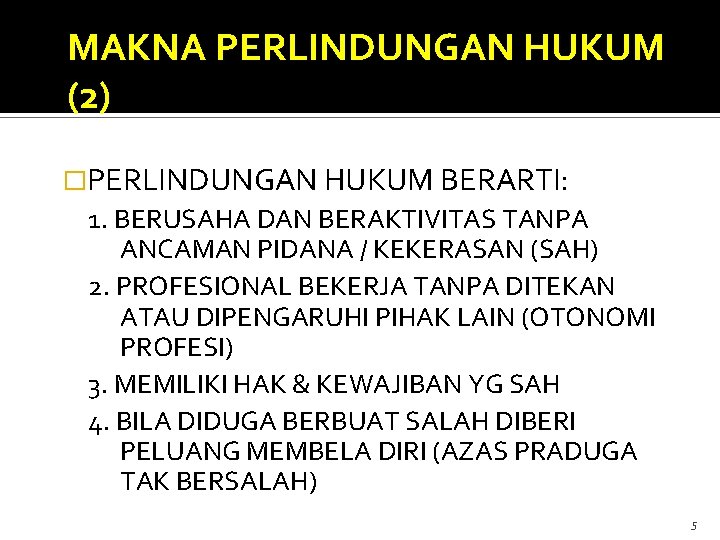 MAKNA PERLINDUNGAN HUKUM (2)

□PERLINDUNGAN HUKUM BERARTI:

1. BERUSAHA DAN BERAKTIVITAS TANPA ANCAMAN PIDANA / KEKERASAN (SAH)

2. PROFESIONAL BEKERJA TANPA DITEKAN ATAU DIPENGARUHI PIHAK LAIN (OTONOMI PROFESI)

3. MEMILIKI HAK & KEWAJIBAN YG SAH

4. BILA DIDUGA BERBUAT SALAH DIBERI PELUANG MEMBELA DIRI (AZAS PRADUGA TAK BERSALAH)

5